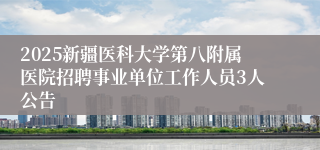 2025新疆医科大学第八附属医院招聘事业单位工作人员3人公告